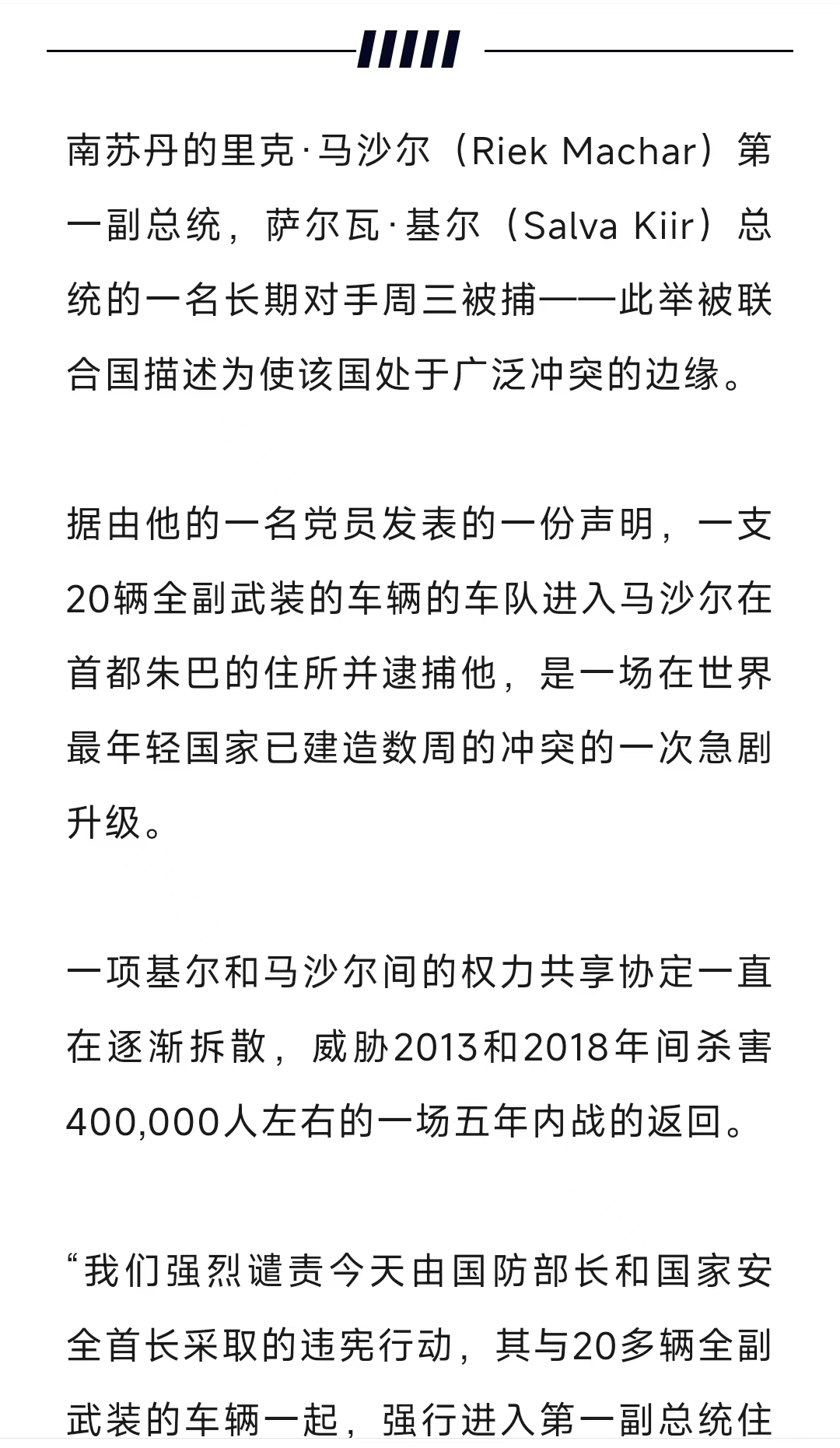 南苏丹的里克·马沙尔（Riek Machar）第一副总统，萨尔瓦·基尔（Salva Kiir）总统的一名长期对手周三被捕——此举被联合国描述为使该国处于广泛冲突的边缘。

据由他的一名党员发表的一份声明，一支20辆全副武装的车辆的车队进入马沙尔在首都朱巴的住所并逮捕他，是一场在世界最年轻国家已建造数周的冲突的一次急剧升级。

一项基尔和马沙尔间的权力共享协定一直在逐渐拆散，威胁2013和2018年间杀害400,000人左右的一场五年内战的返回。

“我们强烈谴责今天由国防部长和国家安全首长采取的违宪行动，其与20多辆全副武装的车辆一起，强行进入第一副总统住